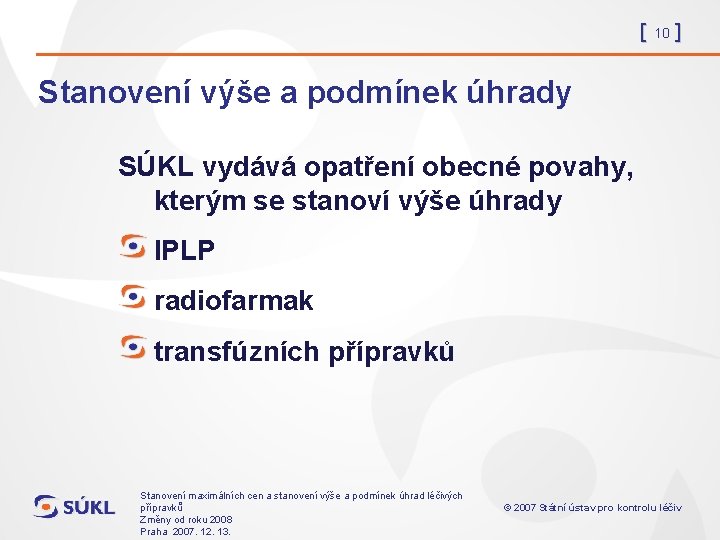 [ 10 ]

Stanovení výše a podmínek úhrady

SÚKL vydává opatření obecné povahy, kterým se stanoví výše úhrady

IPLP

radiofarmak

transfúzních přípravků

SÚKL

Stanovení maximálních cen a stanovení výše a podmínek úhrad léčivých přípravků
Změny od roku 2008
Praha 2007. 12. 13.

© 2007 Státní ústav pro kontrolu léčiv